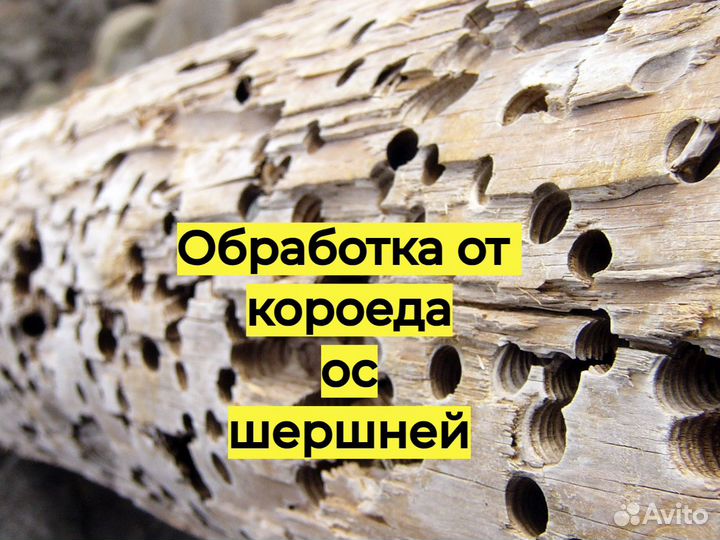 Обработка от короеда ос шершней

Avito